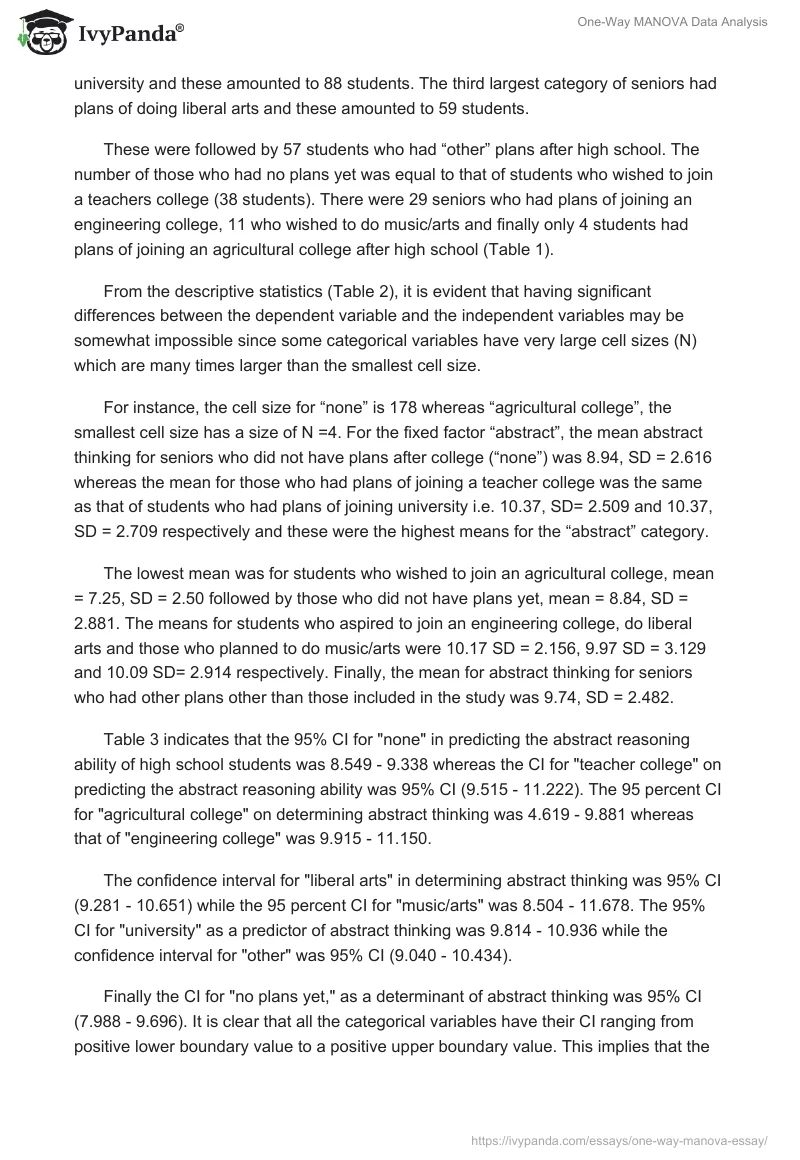 IvyPanda®

One-Way MANOVA Data Analysis

university and these amounted to 88 students. The third largest category of seniors had plans of doing liberal arts and these amounted to 59 students.

These were followed by 57 students who had “other” plans after high school. The number of those who had no plans yet was equal to that of students who wished to join a teachers college (38 students). There were 29 seniors who had plans of joining an engineering college, 11 who wished to do music/arts and finally only 4 students had plans of joining an agricultural college after high school (Table 1).

From the descriptive statistics (Table 2), it is evident that having significant differences between the dependent variable and the independent variables may be somewhat impossible since some categorical variables have very large cell sizes (N) which are many times larger than the smallest cell size.

For instance, the cell size for “none” is 178 whereas “agricultural college”, the smallest cell size has a size of N =4. For the fixed factor “abstract”, the mean abstract thinking for seniors who did not have plans after college (“none”) was 8.94, SD = 2.616 whereas the mean for those who had plans of joining a teacher college was the same as that of students who had plans of joining university i.e. 10.37, SD= 2.509 and 10.37, SD = 2.709 respectively and these were the highest means for the “abstract” category.

The lowest mean was for students who wished to join an agricultural college, mean = 7.25, SD = 2.50 followed by those who did not have plans yet, mean = 8.84, SD = 2.881. The means for students who aspired to join an engineering college, do liberal arts and those who planned to do music/arts were 10.17 SD = 2.156, 9.97 SD = 3.129 and 10.09 SD= 2.914 respectively. Finally, the mean for abstract thinking for seniors who had other plans other than those included in the study was 9.74, SD = 2.482.

Table 3 indicates that the 95% CI for "none" in predicting the abstract reasoning ability of high school students was 8.549 - 9.338 whereas the CI for "teacher college" on predicting the abstract reasoning ability was 95% CI (9.515 - 11.222). The 95 percent CI for "agricultural college" on determining abstract thinking was 4.619 - 9.881 whereas that of "engineering college" was 9.915 - 11.150.

The confidence interval for "liberal arts" in determining abstract thinking was 95% CI (9.281 - 10.651) while the 95 percent CI for "music/arts" was 8.504 - 11.678. The 95% CI for "university" as a predictor of abstract thinking was 9.814 - 10.936 while the confidence interval for "other" was 95% CI (9.040 - 10.434).

Finally the CI for "no plans yet," as a determinant of abstract thinking was 95% CI (7.988 - 9.696). It is clear that all the categorical variables have their CI ranging from positive lower boundary value to a positive upper boundary value. This implies that the

https://ivypanda.com/essays/one-way-manova-essay/